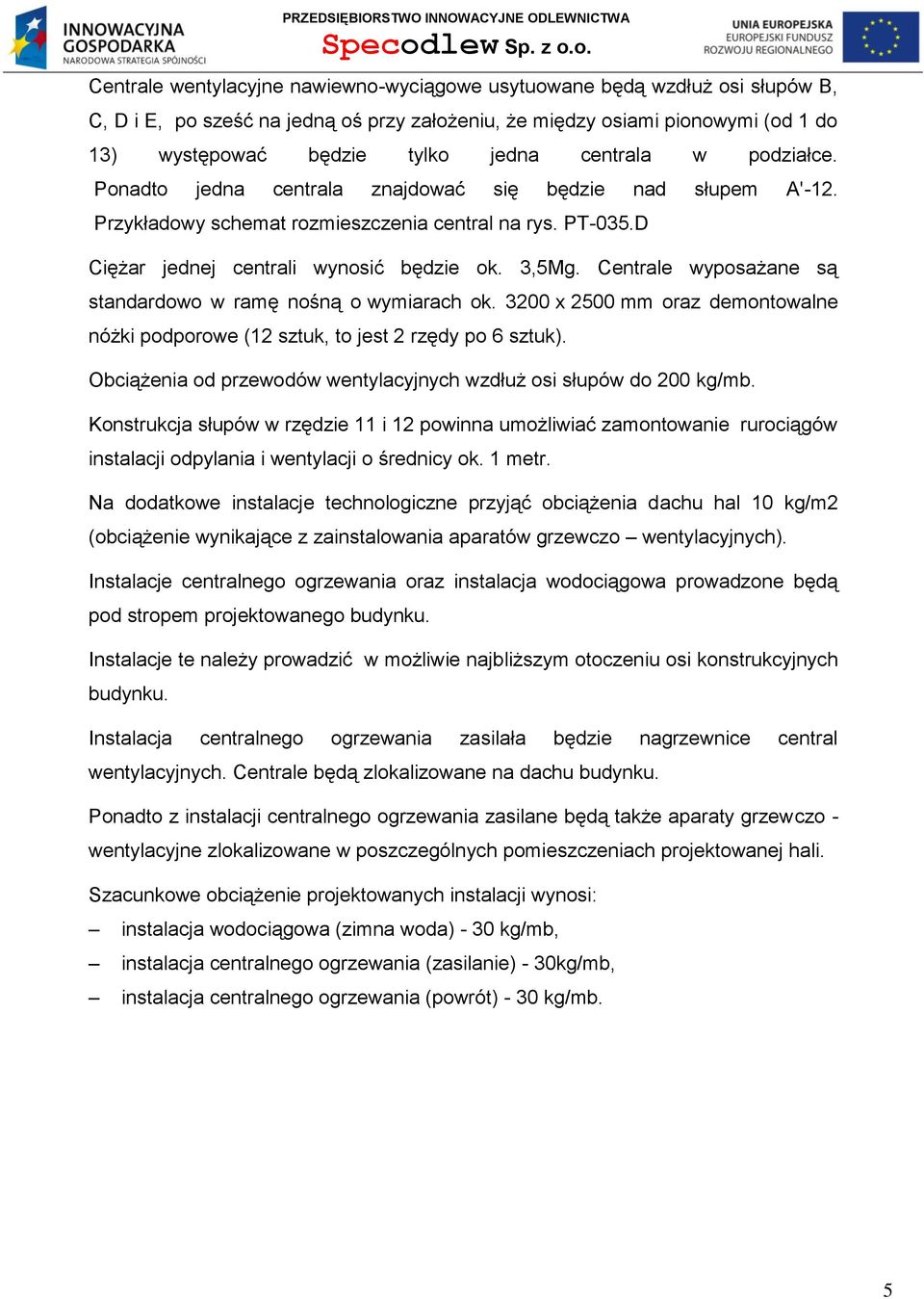 INNOWACYJNA GOSPODARKA
NARODOWA STRATEGIA SPÓJNOŚCI

PRZEDSIĘBIORSTWO INNOWACYJNE ODLEWNICTWA
Specodlew Sp. z o.o.

UNIA EUROPEJSKA
EUROPEJSKI FUNDUSZ
ROZWOJU REGIONALNEGO

Centrale wentylacyjne nawiewno-wyciągowe usytuowane będą wzdłuż osi słupów B, C, D i E, po sześć na jedną oś przy założeniu, że między osiami pionowymi (od 1 do 13) występować będzie tylko jedna centrala w podziałce. Ponadto jedna centrala znajdować się będzie nad słupem A'-12. Przykładowy schemat rozmieszczenia central na rys. PT-035.D

Ciężar jednej centrali wynosić będzie ok. 3,5Mg. Centrale wyposażane są standardowo w ramę nośną o wymiarach ok. 3200 x 2500 mm oraz demontowalne nóżki podporowe (12 sztuk, to jest 2 rzędy po 6 sztuk).

Obciążenia od przewodów wentylacyjnych wzdłuż osi słupów do 200 kg/mb.

Konstrukcja słupów w rzędzie 11 i 12 powinna umożliwiać zamontowanie rurociągów instalacji odpylania i wentylacji o średnicy ok. 1 metr.

Na dodatkowe instalacje technologiczne przyjąć obciążenia dachu hal 10 kg/m2 (obciążenie wynikające z zainstalowania aparatów grzewczo – wentylacyjnych).

Instalacje centralnego ogrzewania oraz instalacja wodociągowa prowadzone będą pod stropem projektowanego budynku.

Instalacje te należy prowadzić w możliwie najbliższym otoczeniu osi konstrukcyjnych budynku.

Instalacja centralnego ogrzewania zasilała będzie nagrzewnice central wentylacyjnych. Centrale będą zlokalizowane na dachu budynku.

Ponadto z instalacji centralnego ogrzewania zasilane będą także aparaty grzewczo - wentylacyjne zlokalizowane w poszczególnych pomieszczeniach projektowanej hali.

Szacunkowe obciążenie projektowanych instalacji wynosi:
– instalacja wodociągowa (zimna woda) - 30 kg/mb,
– instalacja centralnego ogrzewania (zasilanie) - 30kg/mb,
– instalacja centralnego ogrzewania (powrót) - 30 kg/mb.

5